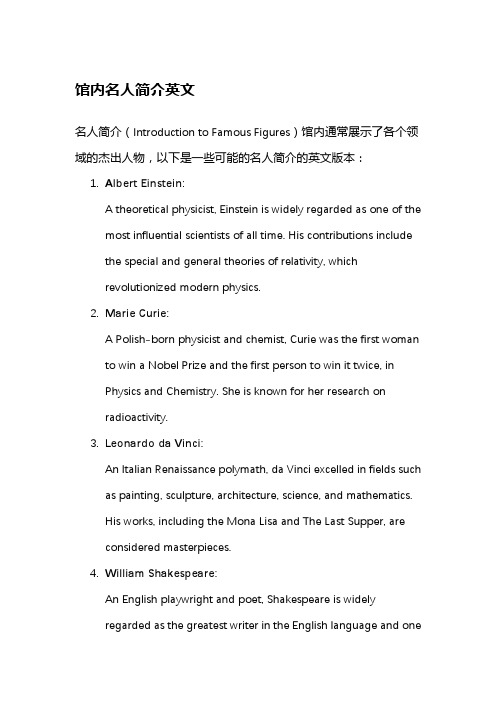 馆内名人简介英文

名人简介（Introduction to Famous Figures）馆内通常展示了各个领域的杰出人物，以下是一些可能的名人简介的英文版本：

1. Albert Einstein:
A theoretical physicist, Einstein is widely regarded as one of the most influential scientists of all time. His contributions include the special and general theories of relativity, which revolutionized modern physics.

2. Marie Curie:
A Polish-born physicist and chemist, Curie was the first woman to win a Nobel Prize and the first person to win it twice, in Physics and Chemistry. She is known for her research on radioactivity.

3. Leonardo da Vinci:
An Italian Renaissance polymath, da Vinci excelled in fields such as painting, sculpture, architecture, science, and mathematics. His works, including the Mona Lisa and The Last Supper, are considered masterpieces.

4. William Shakespeare:
An English playwright and poet, Shakespeare is widely regarded as the greatest writer in the English language and one